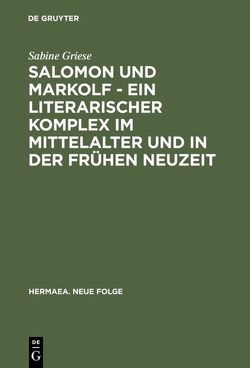 DE GRUYTER

Sabine Griese

SALOMON UND MARKOLF - EIN LITERARISCHER KOMPLEX IM MITTELALTER UND IN DER FRÜHEN NEUZEIT

HERMAEA. NEUE FOLGE

DE
G